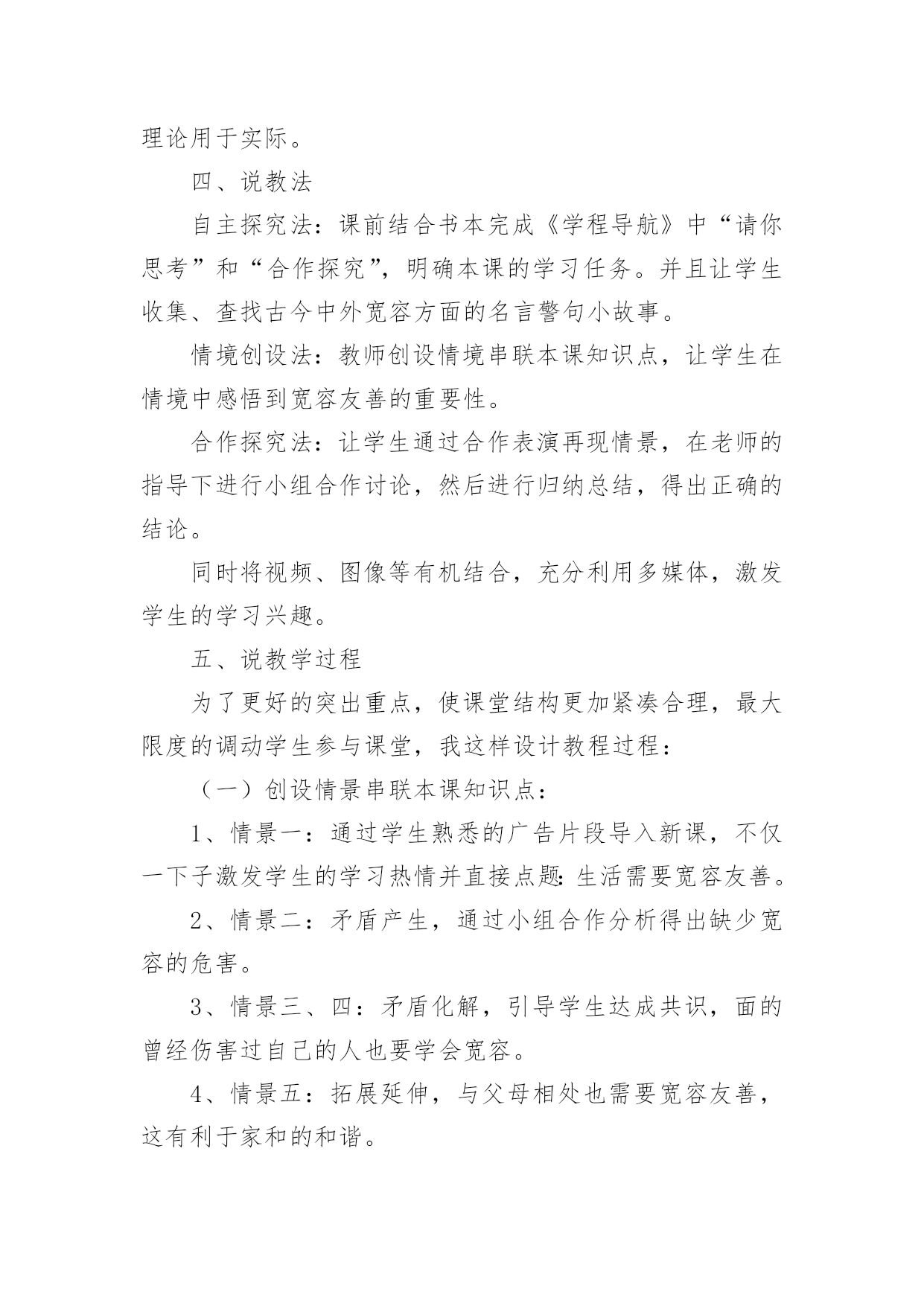 理论用于实际。

四、说教法

自主探究法：课前结合书本完成《学程导航》中“请你思考”和“合作探究”，明确本课的学习任务。并且让学生收集、查找古今中外宽容方面的名言警句小故事。

情境创设法：教师创设情境串联本课知识点，让学生在情境中感悟到宽容友善的重要性。

合作探究法：让学生通过合作表演再现情景，在老师的指导下进行小组合作讨论，然后进行归纳总结，得出正确的结论。

同时将视频、图像等有机结合，充分利用多媒体，激发学生的学习兴趣。

五、说教学过程

为了更好的突出重点，使课堂结构更加紧凑合理，最大限度的调动学生参与课堂，我这样设计教程过程：

（一）创设情景串联本课知识点：

1、情景一：通过学生熟悉的广告片段导入新课，不仅一下子激发学生的学习热情并直接点题：生活需要宽容友善。

2、情景二：矛盾产生，通过小组合作分析得出缺少宽容的危害。

3、情景三、四：矛盾化解，引导学生达成共识，面的曾经伤害过自己的人也要学会宽容。

4、情景五：拓展延伸，与父母相处也需要宽容友善，这有利于家和的和谐。